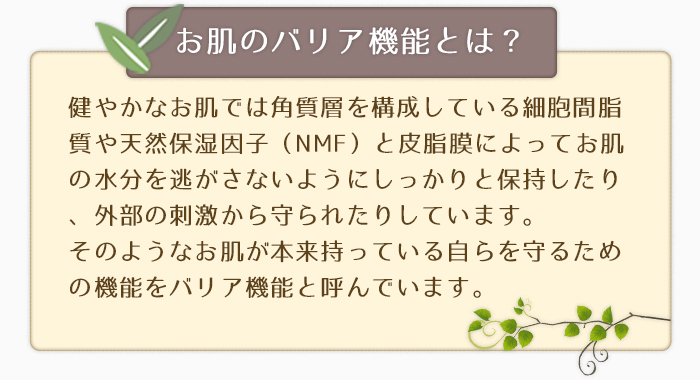 お肌のバリア機能とは？

健やかなお肌では角質層を構成している細胞間脂質や天然保湿因子（NMF）と皮脂膜によってお肌の水分を逃がさないようにしっかりと保持したり、外部の刺激から守られたりしています。
そのようなお肌が本来持っている自らを守るための機能をバリア機能と呼んでいます。